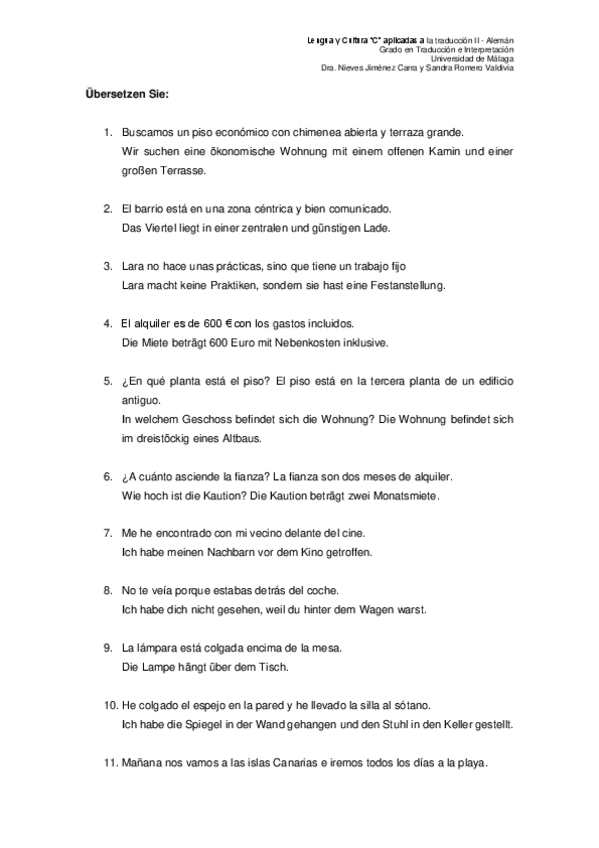 Lengua y Cultura "C" aplicadas a la traducción II - Alemán
Grado en Traducción e Interpretación
Universidad de Málaga
Dra. Nieves Jiménez Carra y Sandra Romero Valdivia

Übersetzen Sie:

1. Buscamos un piso económico con chimenea abierta y terraza grande.
Wir suchen eine ökonomische Wohnung mit einem offenen Kamin und einer großen Terrasse.

2. El barrio está en una zona céntrica y bien comunicado.
Das Viertel liegt in einer zentralen und günstigen Lade.

3. Lara no hace unas prácticas, sino que tiene un trabajo fijo
Lara macht keine Praktiken, sondern sie hast eine Festanstellung.

4. El alquiler es de 600 € con los gastos incluidos.
Die Miete beträgt 600 Euro mit Nebenkosten inklusive.

5. ¿En qué planta está el piso? El piso está en la tercera planta de un edificio antiguo.
In welchem Geschoss befindet sich die Wohnung? Die Wohnung befindet sich im dreistöckig eines Altbaus.

6. ¿A cuánto asciende la fianza? La fianza son dos meses de alquiler.
Wie hoch ist die Kaution? Die Kaution beträgt zwei Monatsmiete.

7. Me he encontrado con mi vecino delante del cine.
Ich habe meinen Nachbarn vor dem Kino getroffen.

8. No te veía porque estabas detrás del coche.
Ich habe dich nicht gesehen, weil du hinter dem Wagen warst.

9. La lámpara está colgada encima de la mesa.
Die Lampe hängt über dem Tisch.

10. He colgado el espejo en la pared y he llevado la silla al sótano.
Ich habe die Spiegel in der Wand gehangen und den Stuhl in den Keller gestellt.

11. Mañana nos vamos a las islas Canarias e iremos todos los días a la playa.